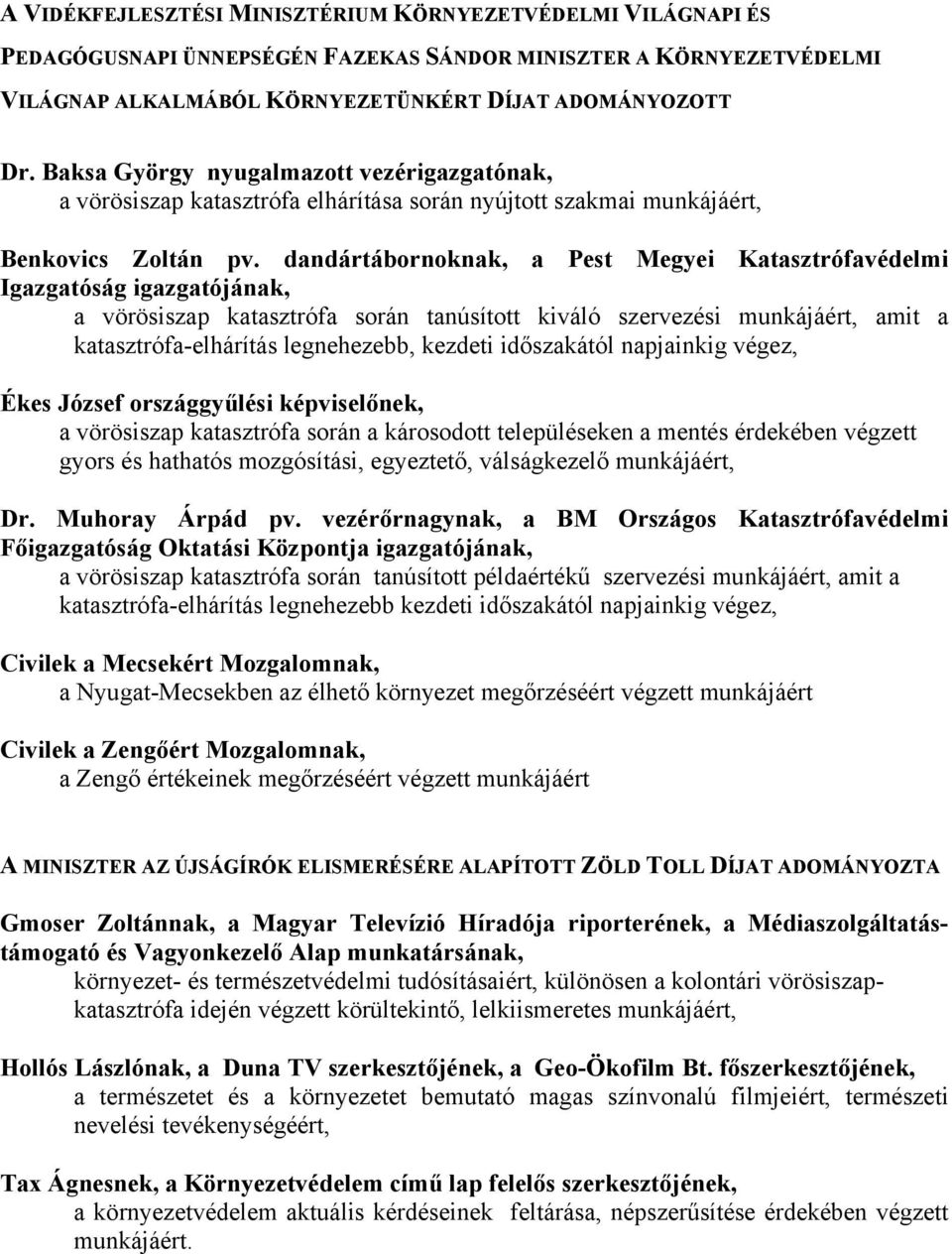 A VIDÉKFEJLESZTÉSI MINISZTÉRIUM KÖRNYEZETVÉDELMI VILÁGNAPI ÉS PEDAGÓGUSNAPI ÜNNEPSÉGÉN FAZEKAS SÁNDOR MINISZTER A KÖRNYEZETVÉDELMI VILÁGNAP ALKALMÁBÓL KÖRNYEZETÜNKÉRT DÍJAT ADOMÁNYOZOTT

Dr. Baksa György nyugalmazott vezérigazgatónak,
a vörösiszap katasztrófa elhárítása során nyújtott szakmai munkájáért,

Benkovics Zoltán pv. dandártábornoknak, a Pest Megyei Katasztrófavédelmi Igazgatóság igazgatójának,
a vörösiszap katasztrófa során tanúsított kiváló szervezési munkájáért, amit a katasztrófa-elhárítás legnehezebb, kezdeti időszakától napjainkig végez,

Ékes József országgyűlési képviselőnek,
a vörösiszap katasztrófa során a károsodott településeken a mentés érdekében végzett gyors és hathatós mozgósítási, egyeztető, válságkezelő munkájáért,

Dr. Muhoray Árpád pv. vezérőrnagynak, a BM Országos Katasztrófavédelmi Főigazgatóság Oktatási Központja igazgatójának,
a vörösiszap katasztrófa során tanúsított példaértékű szervezési munkájáért, amit a katasztrófa-elhárítás legnehezebb kezdeti időszakától napjainkig végez,

Civilek a Mecsekért Mozgalomnak,
a Nyugat-Mecsekben az élhető környezet megőrzéséért végzett munkájáért

Civilek a Zengőért Mozgalomnak,
a Zengő értékeinek megőrzéséért végzett munkájáért

A MINISZTER AZ ÚJSÁGÍRÓK ELISMERÉSÉRE ALAPÍTOTT ZÖLD TOLL DÍJAT ADOMÁNYOZTA

Gmoser Zoltánnak, a Magyar Televízió Híradója riporterének, a Médiaszolgáltatás-támogató és Vagyonkezelő Alap munkatársának,
környezet- és természetvédelmi tudósításaiért, különösen a kolontári vörösiszap-katasztrófa idején végzett körültekintő, lelkiismeretes munkájáért,

Hollós Lászlónak, a Duna TV szerkesztőjének, a Geo-Ökofilm Bt. főszerkesztőjének,
a természetet és a környezetet bemutató magas színvonalú filmjeiért, természeti nevelési tevékenységéért,

Tax Ágnesnek, a Környezetvédelem című lap felelős szerkesztőjének,
a környezetvédelem aktuális kérdéseinek feltárása, népszerűsítése érdekében végzett munkájáért.